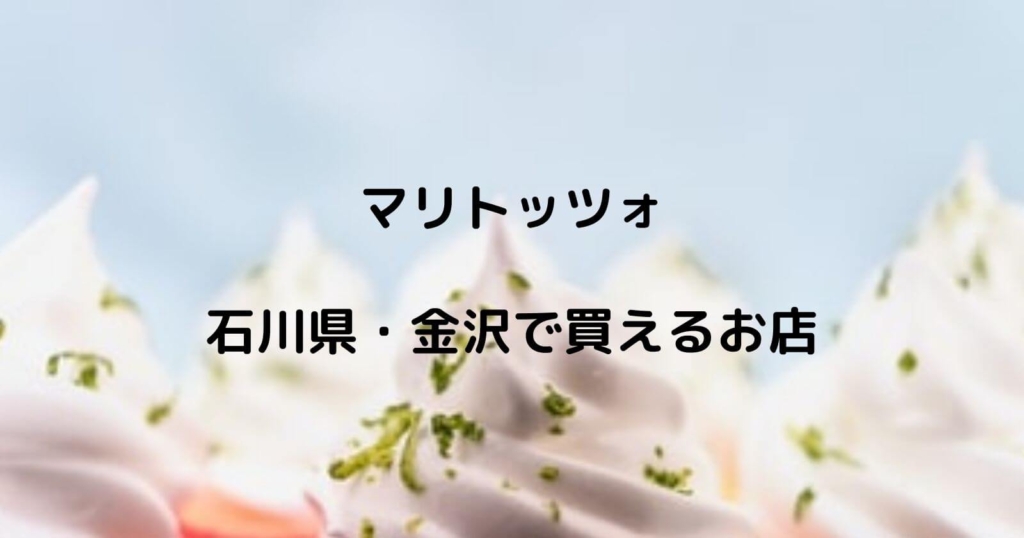 マリトッツォ

石川県・金沢で買えるお店